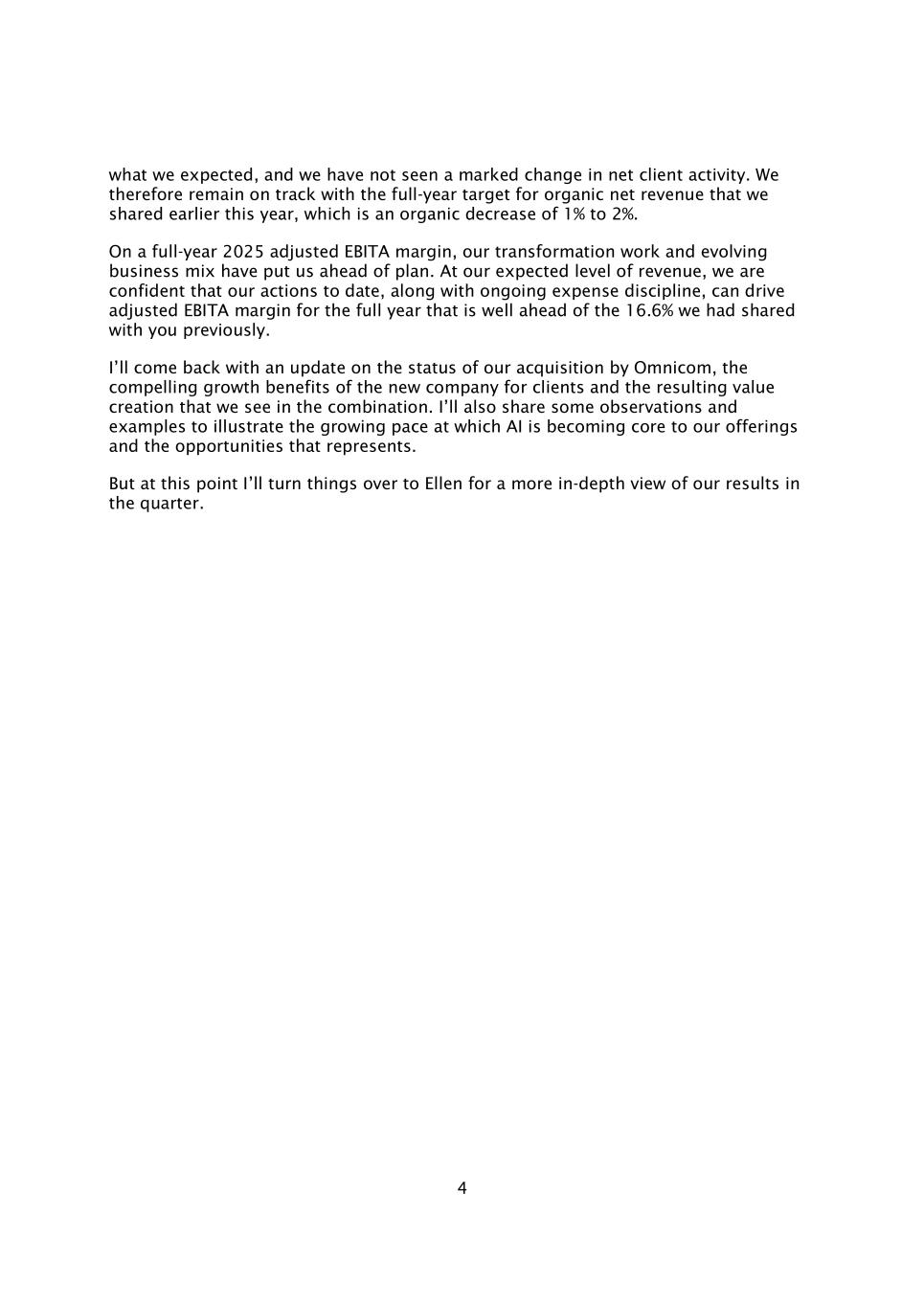 what we expected, and we have not seen a marked change in net client activity. We therefore remain on track with the full-year target for organic net revenue that we shared earlier this year, which is an organic decrease of 1% to 2%.

On a full-year 2025 adjusted EBITA margin, our transformation work and evolving business mix have put us ahead of plan. At our expected level of revenue, we are confident that our actions to date, along with ongoing expense discipline, can drive adjusted EBITA margin for the full year that is well ahead of the 16.6% we had shared with you previously.

I'll come back with an update on the status of our acquisition by Omnicom, the compelling growth benefits of the new company for clients and the resulting value creation that we see in the combination. I'll also share some observations and examples to illustrate the growing pace at which AI is becoming core to our offerings and the opportunities that represents.

But at this point I'll turn things over to Ellen for a more in-depth view of our results in the quarter.

4